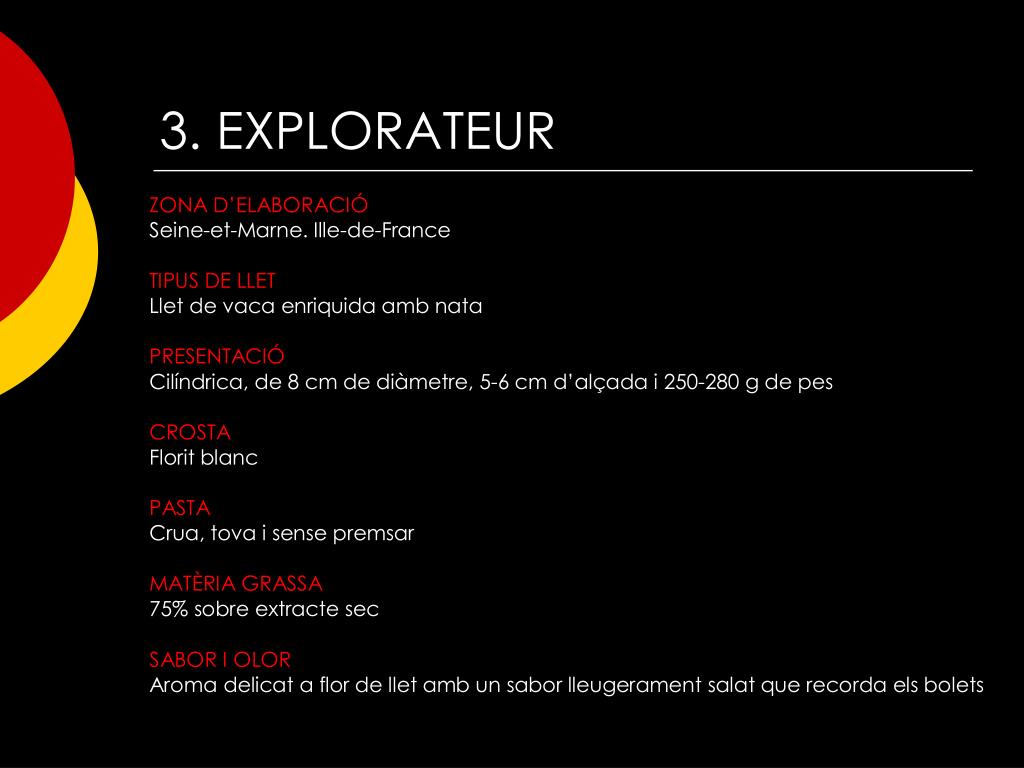 3. EXPLORATEUR

ZONA D'ELABORACIÓ
Seine-et-Marne. Ille-de-France

TIPUS DE LLET
Llet de vaca enriquida amb nata

PRESENTACIÓ
Cilíndrica, de 8 cm de diàmetre, 5-6 cm d'alçada i 250-280 g de pes

CROSTA
Florit blanc

PASTA
Crua, tova i sense premsar

MATÈRIA GRASSA
75% sobre extracte sec

SABOR I OLOR
Aroma delicat a flor de llet amb un sabor lleugerament salat que recorda els bolets